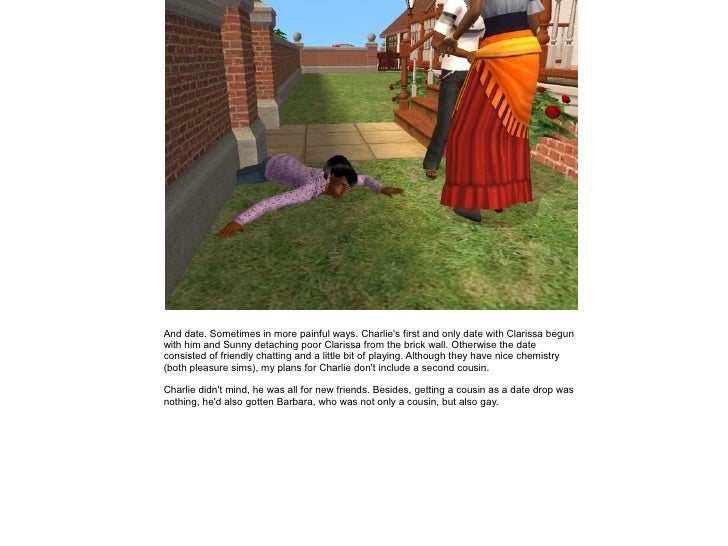 And date. Sometimes in more painful ways. Charlie's first and only date with Clarissa begun with him and Sunny detaching poor Clarissa from the brick wall. Otherwise the date consisted of friendly chatting and a little bit of playing. Although they have nice chemistry (both pleasure sims), my plans for Charlie don't include a second cousin.

Charlie didn't mind, he was all for new friends. Besides, getting a cousin as a date drop was nothing, he'd also gotten Barbara, who was not only a cousin, but also gay.